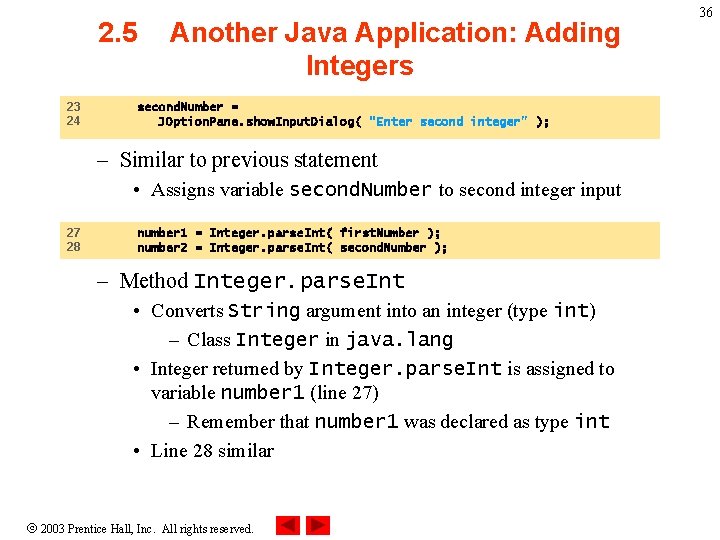 36

2.5 Another Java Application: Adding Integers

23 secondNumber =
24 JOptionPane.showInputDialog( "Enter second integer" );

– Similar to previous statement
• Assigns variable secondNumber to second integer input

27 number1 = Integer.parseInt( firstNumber );
28 number2 = Integer.parseInt( secondNumber );

– Method Integer.parseInt
• Converts String argument into an integer (type int)
– Class Integer in java.lang
• Integer returned by Integer.parseInt is assigned to variable number1 (line 27)
– Remember that number1 was declared as type int
• Line 28 similar

© 2003 Prentice Hall, Inc. All rights reserved.